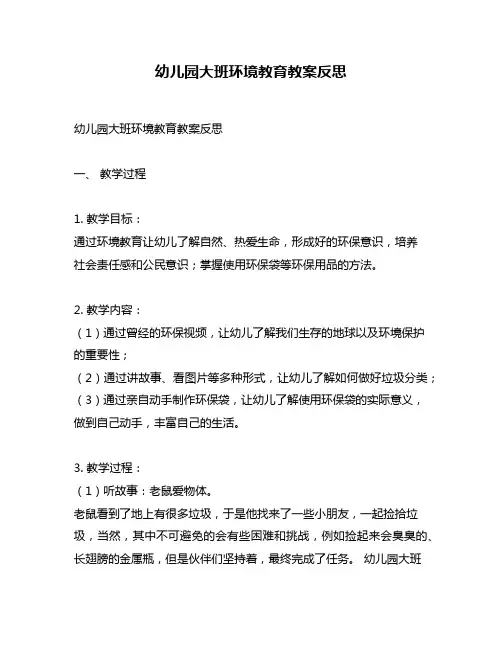 幼儿园大班环境教育教案反思

幼儿园大班环境教育教案反思

一、 教学过程

1. 教学目标：
通过环境教育让幼儿了解自然、热爱生命，形成好的环保意识，培养社会责任感和公民意识；掌握使用环保袋等环保用品的方法。

2. 教学内容：
（1）通过曾经的环保视频，让幼儿了解我们生存的地球以及环境保护的重要性；
（2）通过讲故事、看图片等多种形式，让幼儿了解如何做好垃圾分类；
（3）通过亲自动手制作环保袋，让幼儿了解使用环保袋的实际意义，做到自己动手，丰富自己的生活。

3. 教学过程：
（1）听故事：老鼠爱物体。
老鼠看到了地上有很多垃圾，于是他找来了一些小朋友，一起捡拾垃圾，当然，其中不可避免的会有些困难和挑战，例如捡起来会臭臭的、长翅膀的金属瓶，但是伙伴们坚持着，最终完成了任务。 幼儿园大班